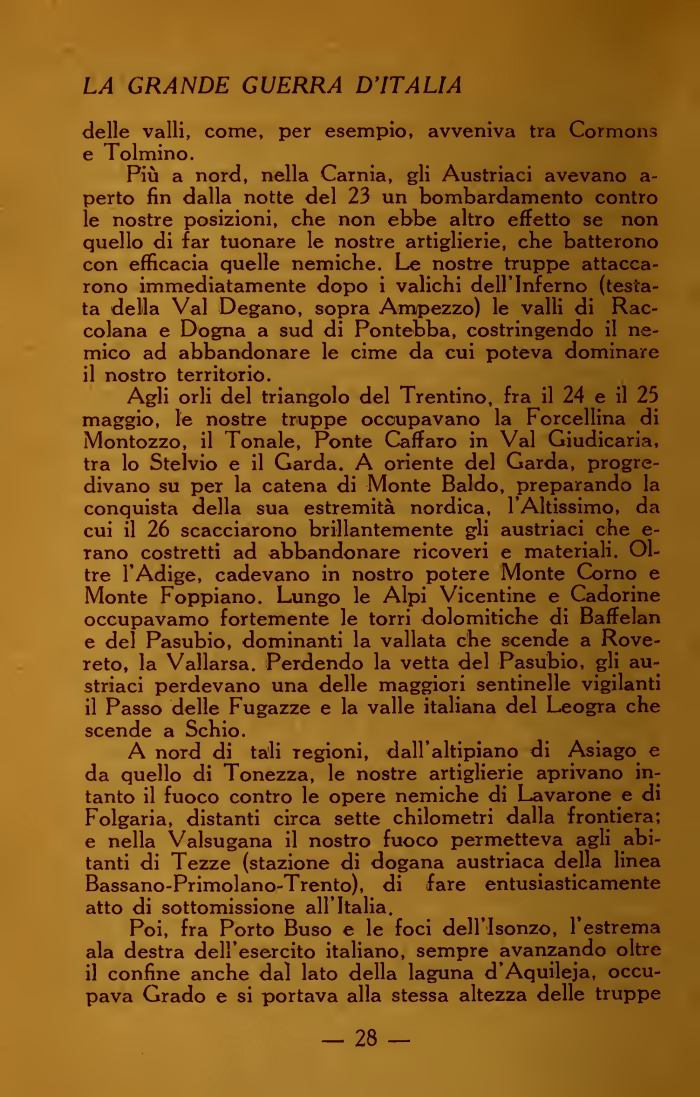 LA GRANDE GUERRA D'ITALIA

delle valli, come, per esempio, avveniva tra Cormons e Tolmino.

Più a nord, nella Carnia, gli Austriaci avevano aperto fin dalla notte del 23 un bombardamento contro le nostre posizioni, che non ebbe altro effetto se non quello di far tuonare le nostre artiglierie, che batterono con efficacia quelle nemiche. Le nostre truppe attaccarono immediatamente dopo i valichi dell'Inferno (testata della Val Degano, sopra Ampezzo) le valli di Raccolana e Dogna a sud di Pontebba, costringendo il nemico ad abbandonare le cime da cui poteva dominare il nostro territorio.

Agli orli del triangolo del Trentino, fra il 24 e il 25 maggio, le nostre truppe occupavano la Forcellina di Montozzo, il Tonale, Ponte Caffaro in Val Giudicaria, tra lo Stelvio e il Garda. A oriente del Garda, progredivano su per la catena di Monte Baldo, preparando la conquista della sua estremità nordica, l'Altissimo, da cui il 26 scacciarono brillantemente gli austriaci che erano costretti ad abbandonare ricoveri e materiali. Oltre l'Adige, cadevano in nostro potere Monte Corno e Monte Foppiano. Lungo le Alpi Vicentine e Cadorine occupavamo fortemente le torri dolomitiche di Baffelan e del Pasubio, dominanti la vallata che scende a Rovereto, la Vallarsa. Perdendo la vetta del Pasubio, gli austriaci perdevano una delle maggiori sentinelle vigilanti il Passo delle Fugazze e la valle italiana del Leogra che scende a Schio.

A nord di tali regioni, dall'altipiano di Asiago e da quello di Tonezza, le nostre artiglierie aprivano intanto il fuoco contro le opere nemiche di Lavarone e di Folgaria, distanti circa sette chilometri dalla frontiera; e nella Valsugana il nostro fuoco permetteva agli abitanti di Tezze (stazione di dogana austriaca della linea Bassano-Primolano-Trento), di fare entusiasticamente atto di sottomissione all'Italia.

Poi, fra Porto Buso e le foci dell'Isonzo, l'estrema ala destra dell'esercito italiano, sempre avanzando oltre il confine anche dal lato della laguna d'Aquileja, occupava Grado e si portava alla stessa altezza delle truppe

— 28 —